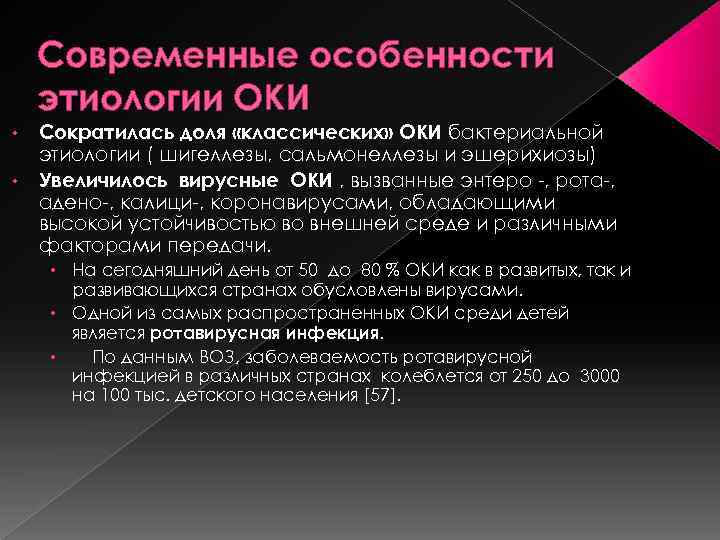 Современные особенности этиологии ОКИ

• Сократилась доля «классических» ОКИ бактериальной этиологии ( шигеллезы, сальмонеллезы и эшерихиозы)

• Увеличилось вирусные ОКИ , вызванные энтеро -, рота-, адено-, калици-, коронавирусами, обладающими высокой устойчивостью во внешней среде и различными факторами передачи.

• На сегодняшний день от 50 до 80 % ОКИ как в развитых, так и развивающихся странах обусловлены вирусами.

• Одной из самых распространенных ОКИ среди детей является ротавирусная инфекция.

• По данным ВОЗ, заболеваемость ротавирусной инфекцией в различных странах колеблется от 250 до 3000 на 100 тыс. детского населения [57].